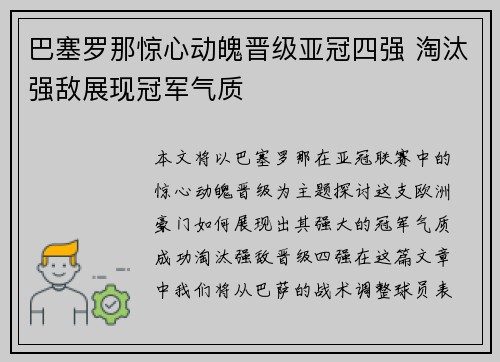 巴塞罗那惊心动魄晋级亚冠四强 淘汰强敌展现冠军气质

本文将以巴塞罗那在亚冠联赛中的惊心动魄晋级为主题探讨这支欧洲豪门如何展现出其强大的冠军气质成功淘汰强敌晋级四强在这篇文章中我们将从巴萨的战术调整球员表